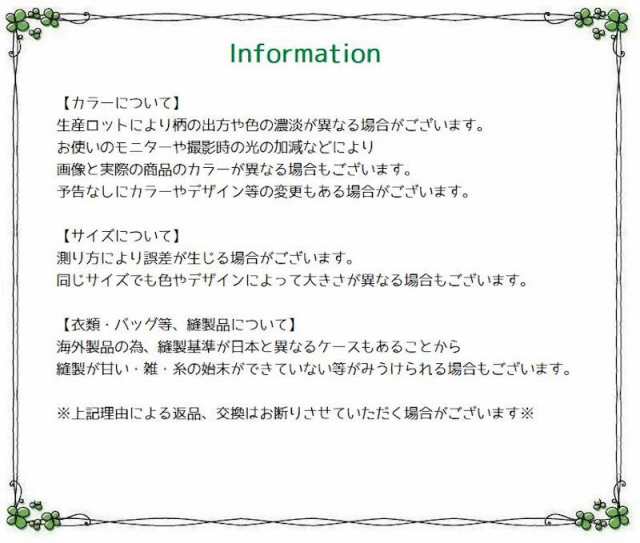 Information

【カラーについて】
生産ロットにより柄の出方や色の濃淡が異なる場合がございます。
お使いのモニターや撮影時の光の加減などにより
画像と実際の商品のカラーが異なる場合もございます。
予告なしにカラーやデザイン等の変更もある場合がございます。

【サイズについて】
測り方により誤差が生じる場合がございます。
同じサイズでも色やデザインによって大きさが異なる場合もございます。

【衣類・バッグ等、縫製品について】
海外製品の為、縫製基準が日本と異なるケースもあることから
縫製が甘い・雑・糸の始末ができていない等がみうけられる場合もございます。

※上記理由による返品、交換はお断りさせていただく場合がございます※